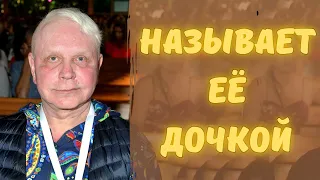 НАЗЫВАЕТ
ЕЁ
ДОЧКОЙ